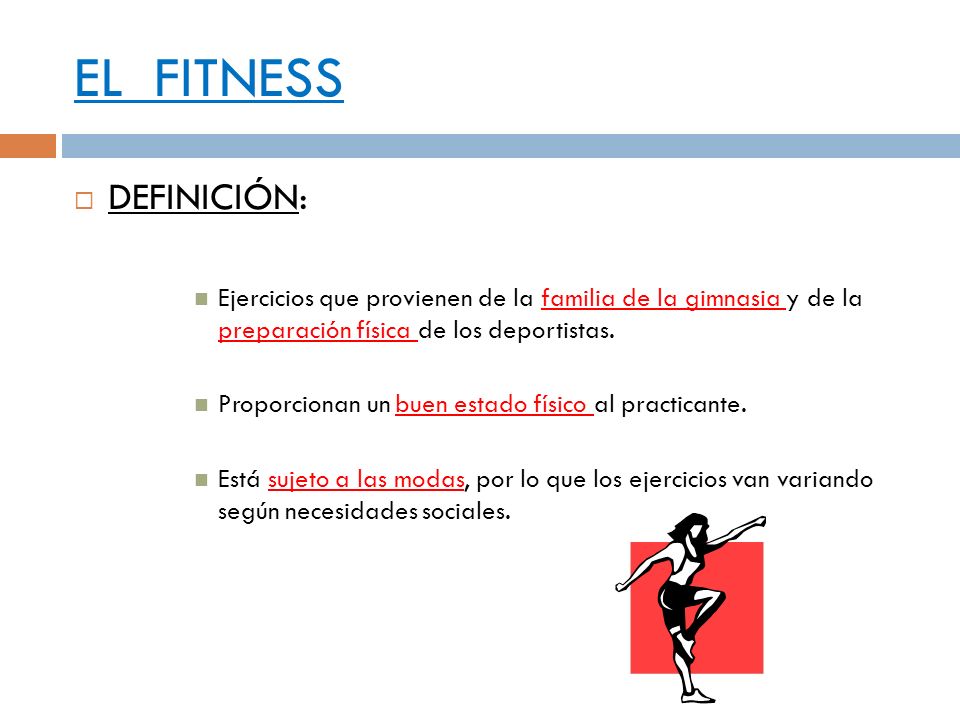 EL FITNESS

DEFINICIÓN:

Ejercicios que provienen de la familia de la gimnasia y de la preparación física de los deportistas.

Proporcionan un buen estado físico al practicante.

Está sujeto a las modas, por lo que los ejercicios van variando según necesidades sociales.